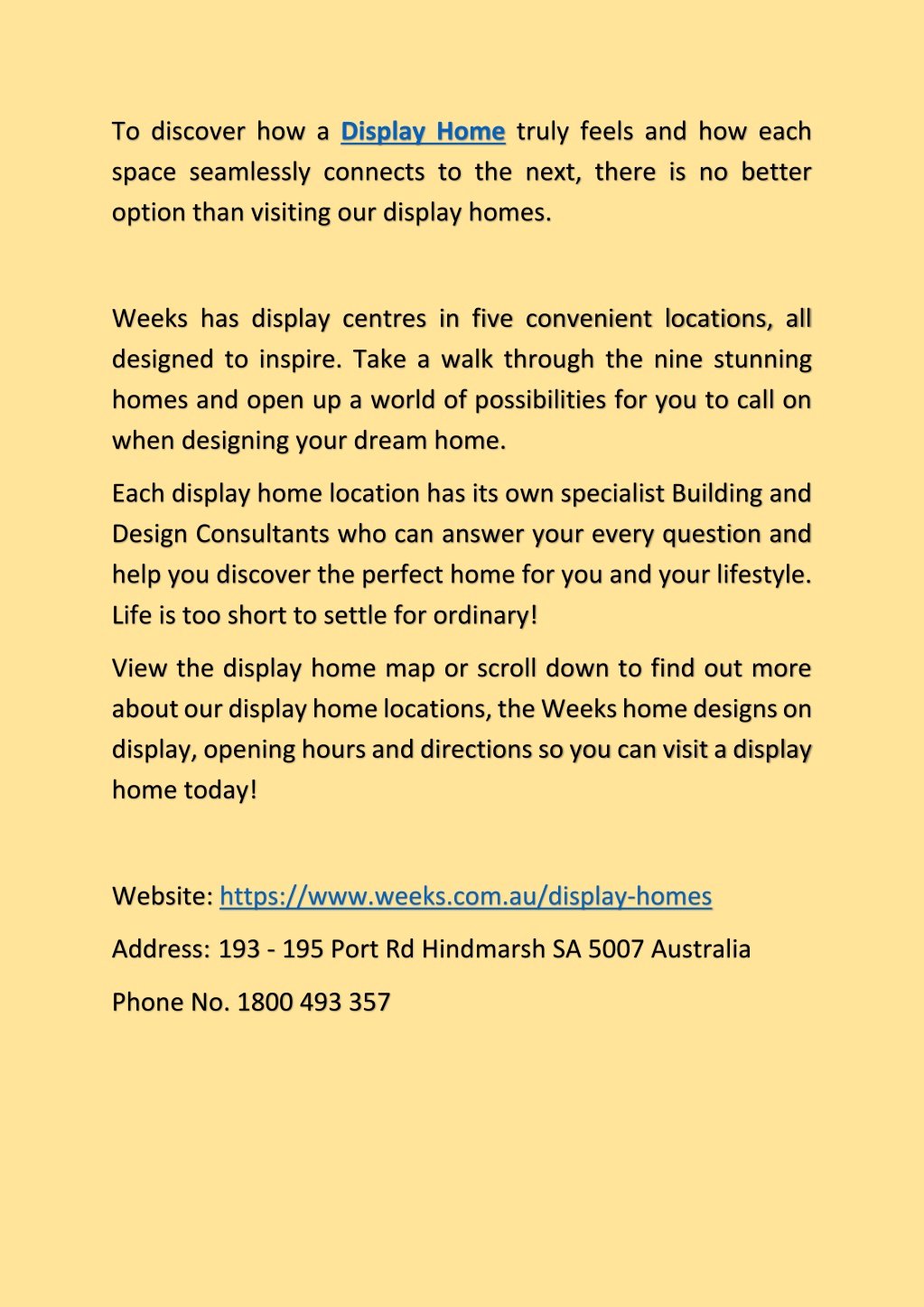 To discover how a Display Home truly feels and how each space seamlessly connects to the next, there is no better option than visiting our display homes.

Weeks has display centres in five convenient locations, all designed to inspire. Take a walk through the nine stunning homes and open up a world of possibilities for you to call on when designing your dream home.

Each display home location has its own specialist Building and Design Consultants who can answer your every question and help you discover the perfect home for you and your lifestyle. Life is too short to settle for ordinary!

View the display home map or scroll down to find out more about our display home locations, the Weeks home designs on display, opening hours and directions so you can visit a display home today!

Website: https://www.weeks.com.au/display-homes

Address: 193 - 195 Port Rd Hindmarsh SA 5007 Australia

Phone No. 1800 493 357